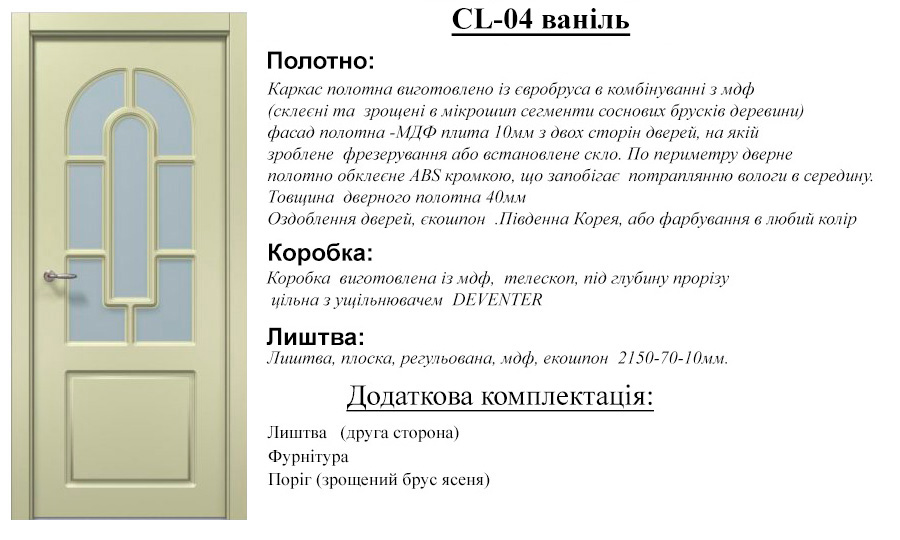 CL-04 ваніль

Полотно:

Каркас полотна виготовлено із євробруса в комбінуванні з мдф (склеєні та зрощені в мікрошип сегменти соснових брусків деревини) фасад полотна -МДФ плита 10мм з двох сторін дверей, на якій зроблене фрезерування або встановлене скло. По периметру дверне полотно обклеєне ABS кромкою, що запобігає потраплянню вологи в середину.
Товщина дверного полотна 40мм
Оздоблення дверей, єкошпон .Південна Корея, або фарбування в любий колір

Коробка:

Коробка виготовлена із мдф, телескоп, під глубину прорізу цільна з ущільнювачем DEVENTER

Лиштва:

Лиштва, плоска, регульована, мдф, екошпон 2150-70-10мм.

Додаткова комплектація:

Лиштва (друга сторона)
Фурнітура
Поріг (зрощений брус ясеня)